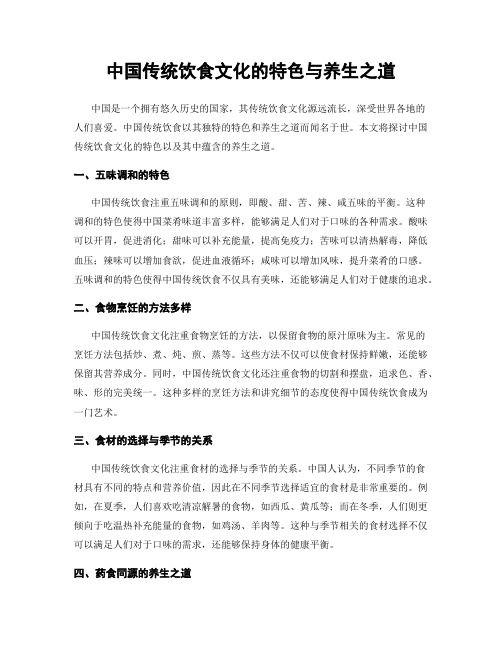 中国传统饮食文化的特色与养生之道

中国是一个拥有悠久历史的国家，其传统饮食文化源远流长，深受世界各地的人们喜爱。中国传统饮食以其独特的特色和养生之道而闻名于世。本文将探讨中国传统饮食文化的特色以及其中蕴含的养生之道。

一、五味调和的特色

中国传统饮食注重五味调和的原则，即酸、甜、苦、辣、咸五味的平衡。这种调和的特色使得中国菜肴味道丰富多样，能够满足人们对于口味的各种需求。酸味可以开胃，促进消化；甜味可以补充能量，提高免疫力；苦味可以清热解毒，降低血压；辣味可以增加食欲，促进血液循环；咸味可以增加风味，提升菜肴的口感。五味调和的特色使得中国传统饮食不仅具有美味，还能够满足人们对于健康的追求。

二、食物烹饪的方法多样

中国传统饮食文化注重食物烹饪的方法，以保留食物的原汁原味为主。常见的烹饪方法包括炒、煮、炖、煎、蒸等。这些方法不仅可以使食材保持鲜嫩，还能够保留其营养成分。同时，中国传统饮食文化还注重食物的切割和摆盘，追求色、香、味、形的完美统一。这种多样的烹饪方法和讲究细节的态度使得中国传统饮食成为一门艺术。

三、食材的选择与季节的关系

中国传统饮食文化注重食材的选择与季节的关系。中国人认为，不同季节的食材具有不同的特点和营养价值，因此在不同季节选择适宜的食材是非常重要的。例如，在夏季，人们喜欢吃清凉解暑的食物，如西瓜、黄瓜等；而在冬季，人们则更倾向于吃温热补充能量的食物，如鸡汤、羊肉等。这种与季节相关的食材选择不仅可以满足人们对于口味的需求，还能够保持身体的健康平衡。

四、药食同源的养生之道